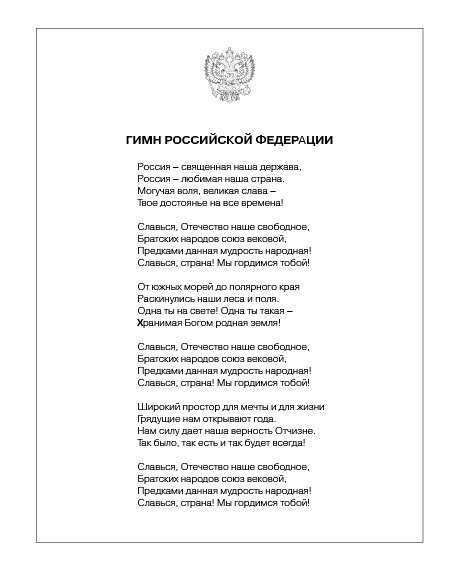 ГИМН РОССИЙСКОЙ ФЕДЕРАЦИИ

Россия – священная наша держава,
Россия – любимая наша страна.
Могучая воля, великая слава –
Твое достоянье на все времена!

Славься, Отечество наше свободное,
Братских народов союз вековой,
Предками данная мудрость народная!
Славься, страна! Мы гордимся тобой!

От южных морей до полярного края
Раскинулись наши леса и поля.
Одна ты на свете! Одна ты такая –
Хранимая Богом родная земля!

Славься, Отечество наше свободное,
Братских народов союз вековой,
Предками данная мудрость народная!
Славься, страна! Мы гордимся тобой!

Широкий простор для мечты и для жизни
Грядущие нам открывают года.
Нам силу дает наша верность Отчизне.
Так было, так есть и так будет всегда!

Славься, Отечество наше свободное,
Братских народов союз вековой,
Предками данная мудрость народная!
Славься, страна! Мы гордимся тобой!